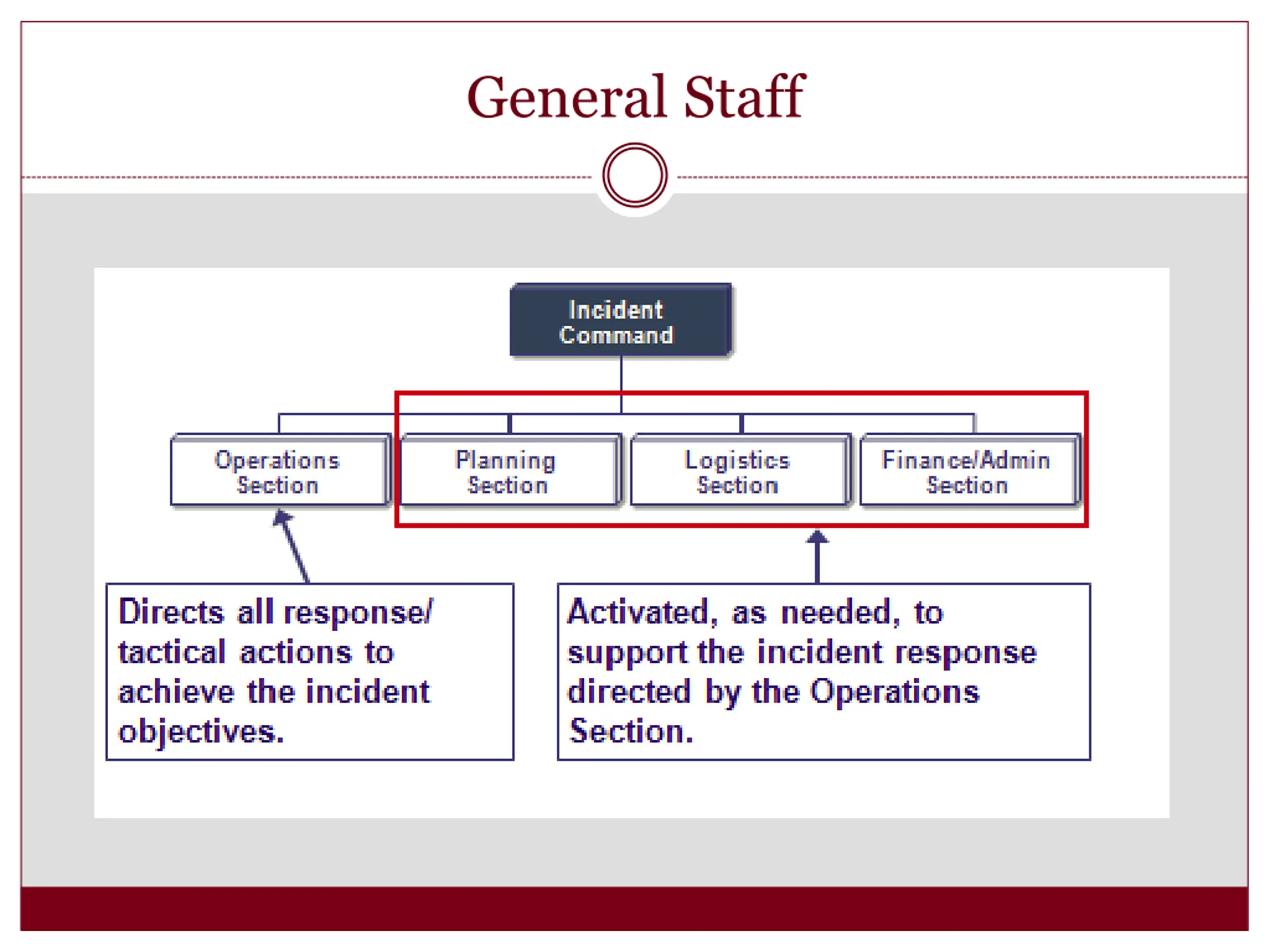 General Staff

Incident Command

Operations Section

Planning Section

Logistics Section

Finance/Admin Section

Directs all response/ tactical actions to achieve the incident objectives.

Activated, as needed, to support the incident response directed by the Operations Section.